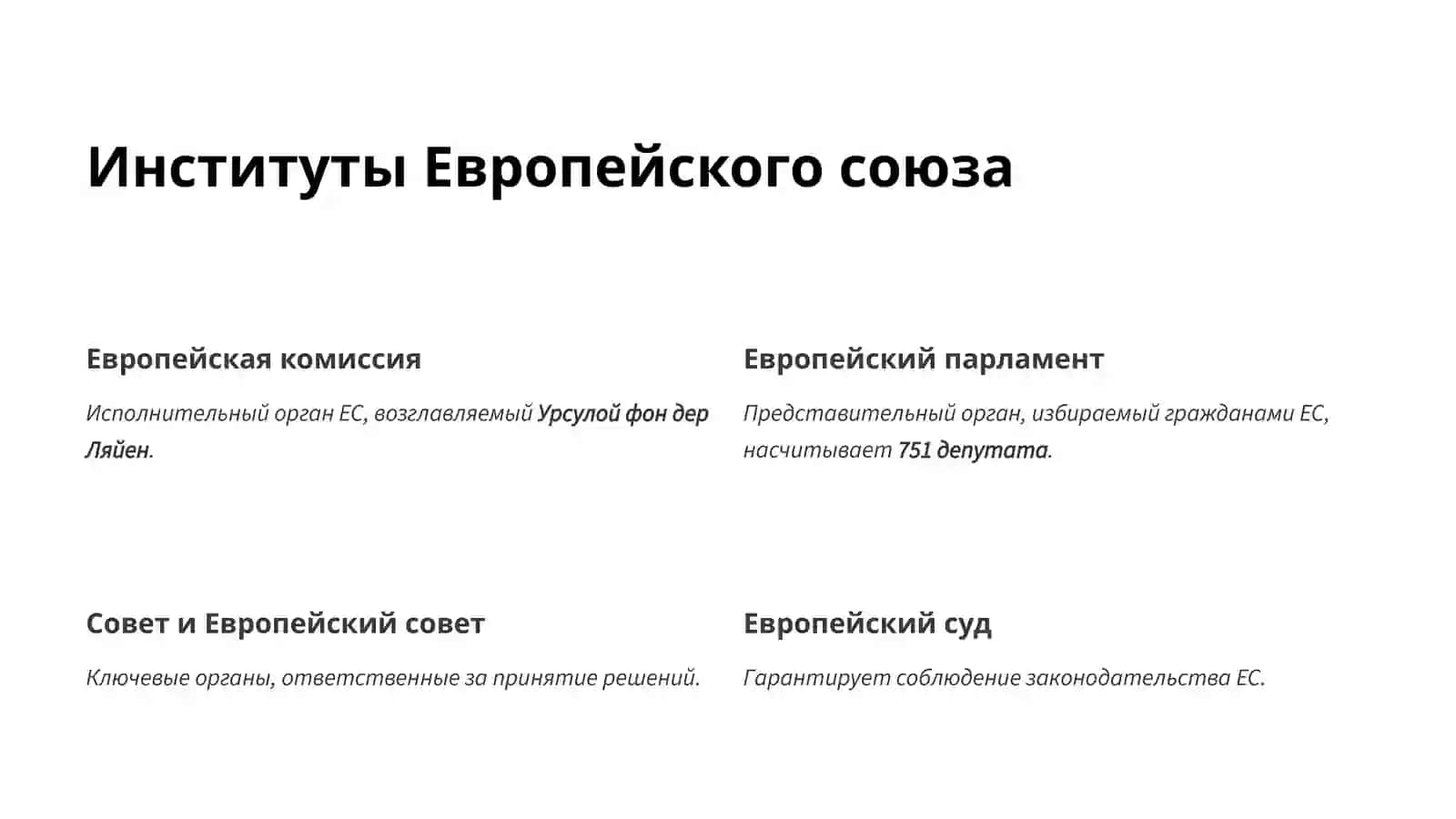 Институты Европейского союза

Европейская комиссия

Исполнительный орган ЕС, возглавляемый Урсулой фон дер Ляйен.

Европейский парламент

Представительный орган, избираемый гражданами ЕС, насчитывает 751 депутата.

Совет и Европейский совет

Ключевые органы, ответственные за принятие решений.

Европейский суд

Гарантирует соблюдение законодательства ЕС.